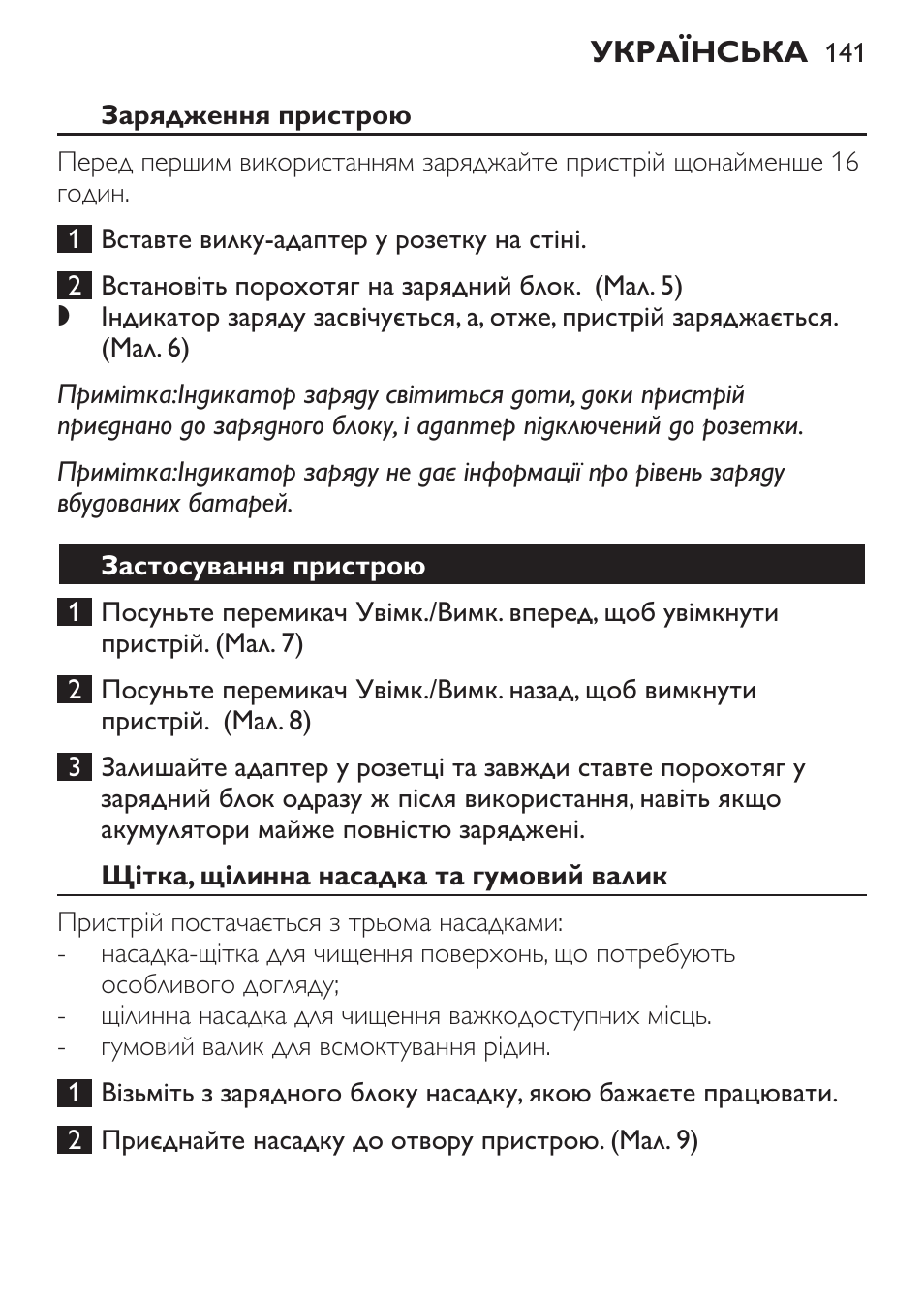 УКРАЇНСЬКА 141

Зарядження пристрою

Перед першим використанням заряджайте пристрій щонайменше 16 годин.

1 Вставте вилку-адаптер у розетку на стіні.

2 Встановіть порохотяг на зарядний блок. (Мал. 5)
◗ Індикатор заряду засвічується, а, отже, пристрій заряджається. (Мал. 6)

Примітка:Індикатор заряду світиться доти, доки пристрій приєднано до зарядного блоку, і адаптер підключений до розетки.

Примітка:Індикатор заряду не дає інформації про рівень заряду вбудованих батарей.

Застосування пристрою

1 Посуньте перемикач Увімк./Вимк. вперед, щоб увімкнути пристрій. (Мал. 7)

2 Посуньте перемикач Увімк./Вимк. назад, щоб вимкнути пристрій. (Мал. 8)

3 Залишайте адаптер у розетці та завжди ставте порохотяг у зарядний блок одразу ж після використання, навіть якщо акумулятори майже повністю заряджені.

Щітка, щілинна насадка та гумовий валик

Пристрій постачається з трьома насадками:
- насадка-щітка для чищення поверхонь, що потребують особливого догляду;
- щілинна насадка для чищення важкодоступних місць.
- гумовий валик для всмоктування рідин.

1 Візьміть з зарядного блоку насадку, якою бажаєте працювати.

2 Приєднайте насадку до отвору пристрою. (Мал. 9)